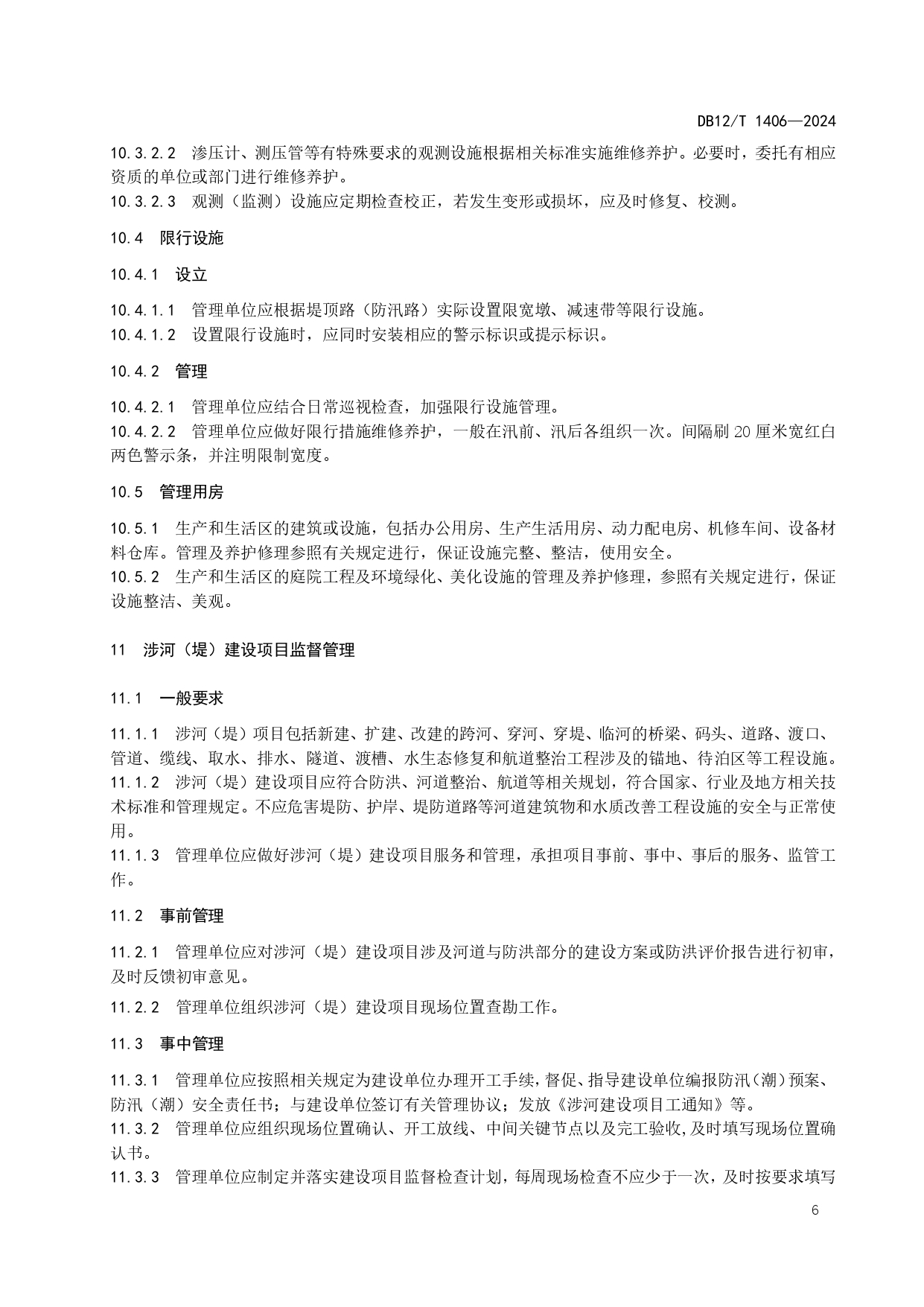 DB12/T 1406—2024

10.3.2.2 渗压计、测压管等有特殊要求的观测设施根据相关标准实施维修养护。必要时，委托有相应资质的单位或部门进行维修养护。
10.3.2.3 观测（监测）设施应定期检查校正，若发生变形或损坏，应及时修复、校测。

10.4 限行设施

10.4.1 设立

10.4.1.1 管理单位应根据堤顶路（防汛路）实际设置限宽墩、减速带等限行设施。
10.4.1.2 设置限行设施时，应同时安装相应的警示标识或提示标识。

10.4.2 管理

10.4.2.1 管理单位应结合日常巡视检查，加强限行设施管理。
10.4.2.2 管理单位应做好限行措施维修养护，一般在汛前、汛后各组织一次。间隔刷 20 厘米宽红白两色警示条，并注明限制宽度。

10.5 管理用房

10.5.1 生产和生活区的建筑或设施，包括办公用房、生产生活用房、动力配电房、机修车间、设备材料仓库。管理及养护修理参照有关规定进行，保证设施完整、整洁，使用安全。
10.5.2 生产和生活区的庭院工程及环境绿化、美化设施的管理及养护修理，参照有关规定进行，保证设施整洁、美观。

11 涉河（堤）建设项目监督管理

11.1 一般要求

11.1.1 涉河（堤）项目包括新建、扩建、改建的跨河、穿河、穿堤、临河的桥梁、码头、道路、渡口、管道、缆线、取水、排水、隧道、渡槽、水生态修复和航道整治工程涉及的锚地、待泊区等工程设施。
11.1.2 涉河（堤）建设项目应符合防洪、河道整治、航道等相关规划，符合国家、行业及地方相关技术标准和管理规定。不应危害堤防、护岸、堤防道路等河道建筑物和水质改善工程设施的安全与正常使用。
11.1.3 管理单位应做好涉河（堤）建设项目服务和管理，承担项目事前、事中、事后的服务、监管工作。

11.2 事前管理

11.2.1 管理单位应对涉河（堤）建设项目涉及河道与防洪部分的建设方案或防洪评价报告进行初审，及时反馈初审意见。
11.2.2 管理单位组织涉河（堤）建设项目现场位置查勘工作。

11.3 事中管理

11.3.1 管理单位应按照相关规定为建设单位办理开工手续，督促、指导建设单位编报防汛（潮）预案、防汛（潮）安全责任书；与建设单位签订有关管理协议；发放《涉河建设项目工通知》等。
11.3.2 管理单位应组织现场位置确认、开工放线、中间关键节点以及完工验收，及时填写现场位置确认书。
11.3.3 管理单位应制定并落实建设项目监督检查计划，每周现场检查不应少于一次，及时按要求填写

6